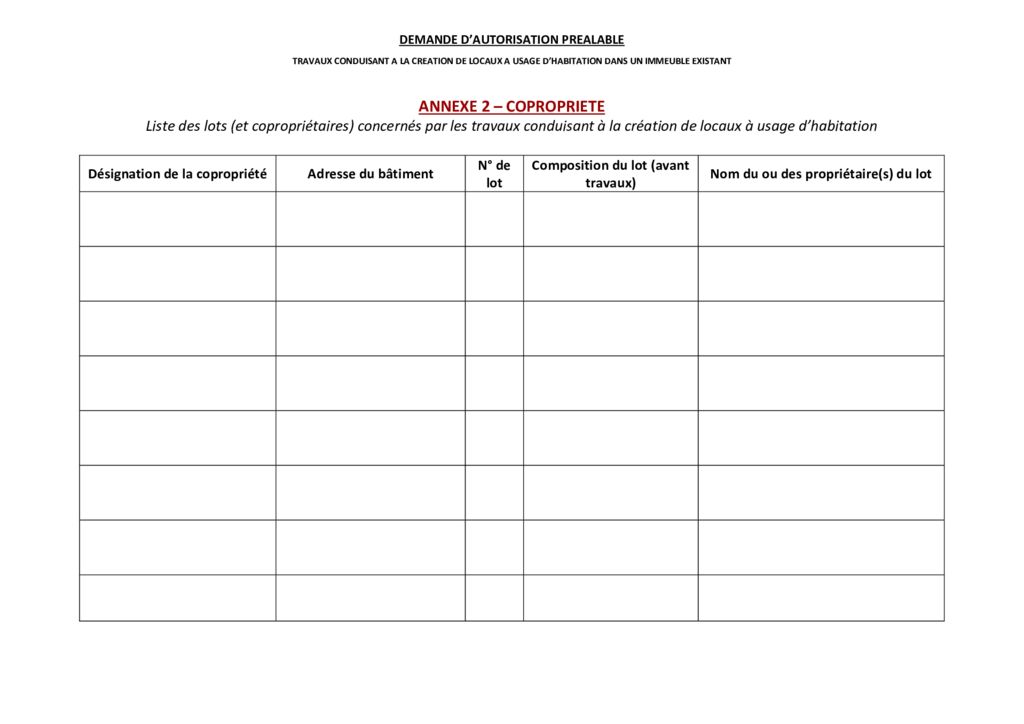 DEMANDE D'AUTORISATION PREALABLE

TRAVAUX CONDUISANT A LA CREATION DE LOCAUX A USAGE D'HABITATION DANS UN IMMEUBLE EXISTANT

ANNEXE 2 – COPROPRIETE

Liste des lots (et copropriétaires) concernés par les travaux conduisant à la création de locaux à usage d'habitation

| Désignation de la copropriété | Adresse du bâtiment | N° de lot | Composition du lot (avant travaux) | Nom du ou des propriétaire(s) du lot |
|---|---|---|---|---|
| | | | | |
| | | | | |
| | | | | |
| | | | | |
| | | | | |
| | | | | |
| | | | | |
| | | | | |